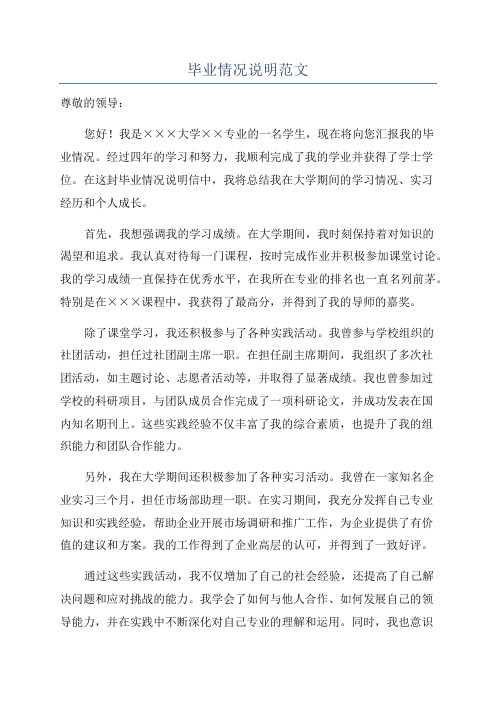 毕业情况说明范文

尊敬的领导：

您好！我是×××大学××专业的一名学生，现在将向您汇报我的毕业情况。经过四年的学习和努力，我顺利完成了我的学业并获得了学士学位。在这封毕业情况说明信中，我将总结我在大学期间的学习情况、实习经历和个人成长。

首先，我想强调我的学习成绩。在大学期间，我时刻保持着对知识的渴望和追求。我认真对待每一门课程，按时完成作业并积极参加课堂讨论。我的学习成绩一直保持在优秀水平，在我所在专业的排名也一直名列前茅。特别是在×××课程中，我获得了最高分，并得到了我的导师的嘉奖。

除了课堂学习，我还积极参与了各种实践活动。我曾参与学校组织的社团活动，担任过社团副主席一职。在担任副主席期间，我组织了多次社团活动，如主题讨论、志愿者活动等，并取得了显著成绩。我也曾参加过学校的科研项目，与团队成员合作完成了一项科研论文，并成功发表在国内知名期刊上。这些实践经验不仅丰富了我的综合素质，也提升了我的组织能力和团队合作能力。

另外，我在大学期间还积极参加了各种实习活动。我曾在一家知名企业实习三个月，担任市场部助理一职。在实习期间，我充分发挥自己专业知识和实践经验，帮助企业开展市场调研和推广工作，为企业提供了有价值的建议和方案。我的工作得到了企业高层的认可，并得到了一致好评。

通过这些实践活动，我不仅增加了自己的社会经验，还提高了自己解决问题和应对挑战的能力。我学会了如何与他人合作、如何发展自己的领导能力，并在实践中不断深化对自己专业的理解和运用。同时，我也意识